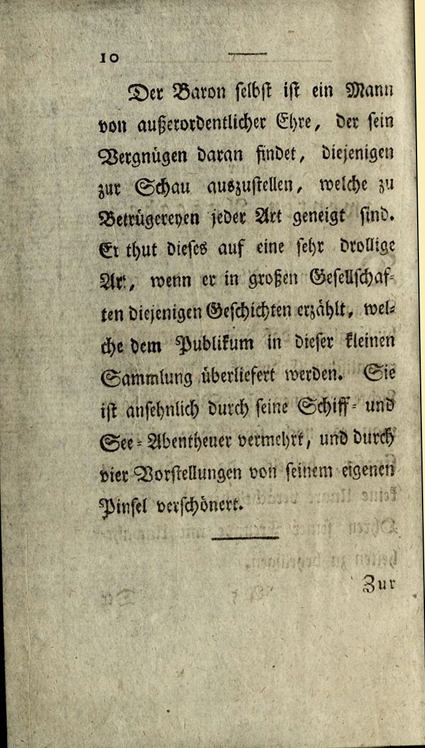 10

Der Baron selbst ist ein Mann von außerordentlicher Ehre, der sein Vergnügen daran findet, diejenigen zur Schau auszustellen, welche zu Betrügereyen jeder Art geneigt sind. Er thut dieses auf eine sehr drollige Art, wenn er in großen Gesellschaften diejenigen Geschichten erzählt, welche dem Publikum in dieser kleinen Sammlung überliefert werden. Sie ist ansehnlich durch seine Schiff- und See-Abentheuer vermehrt, und durch vier Vorstellungen von seinem eigenen Pinsel verschönert.

Zur